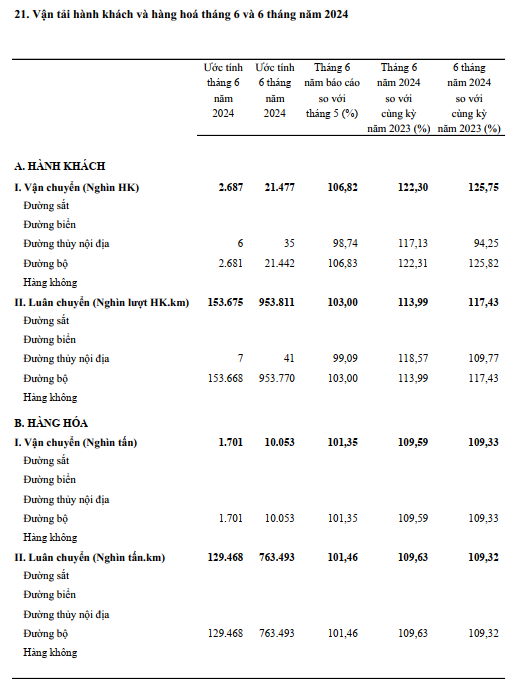 21. Vận tải hành khách và hàng hoá tháng 6 và 6 tháng năm 2024

| | Ước tính tháng 6 năm 2024 | Ước tính 6 tháng năm 2024 | Tháng 6 năm báo cáo so với tháng 5 (%) | Tháng 6 năm 2024 so với cùng kỳ năm 2023 (%) | 6 tháng năm 2024 so với cùng kỳ năm 2023 (%) |
|---|---|---|---|---|---|
| **A. HÀNH KHÁCH** | | | | | |
| **I. Vận chuyển (Nghìn HK)** | **2.687** | **21.477** | **106,82** | **122,30** | **125,75** |
| Đường sắt | | | | | |
| Đường biển | | | | | |
| Đường thủy nội địa | 6 | 35 | 98,74 | 117,13 | 94,25 |
| Đường bộ | 2.681 | 21.442 | 106,83 | 122,31 | 125,82 |
| Hàng không | | | | | |
| **II. Luân chuyển (Nghìn lượt HK.km)** | **153.675** | **953.811** | **103,00** | **113,99** | **117,43** |
| Đường sắt | | | | | |
| Đường biển | | | | | |
| Đường thủy nội địa | 7 | 41 | 99,09 | 118,57 | 109,77 |
| Đường bộ | 153.668 | 953.770 | 103,00 | 113,99 | 117,43 |
| Hàng không | | | | | |
| **B. HÀNG HÓA** | | | | | |
| **I. Vận chuyển (Nghìn tấn)** | **1.701** | **10.053** | **101,35** | **109,59** | **109,33** |
| Đường sắt | | | | | |
| Đường biển | | | | | |
| Đường thủy nội địa | | | | | |
| Đường bộ | 1.701 | 10.053 | 101,35 | 109,59 | 109,33 |
| Hàng không | | | | | |
| **II. Luân chuyển (Nghìn tấn.km)** | **129.468** | **763.493** | **101,46** | **109,63** | **109,32** |
| Đường sắt | | | | | |
| Đường biển | | | | | |
| Đường thủy nội địa | | | | | |
| Đường bộ | 129.468 | 763.493 | 101,46 | 109,63 | 109,32 |
| Hàng không | | | | | |